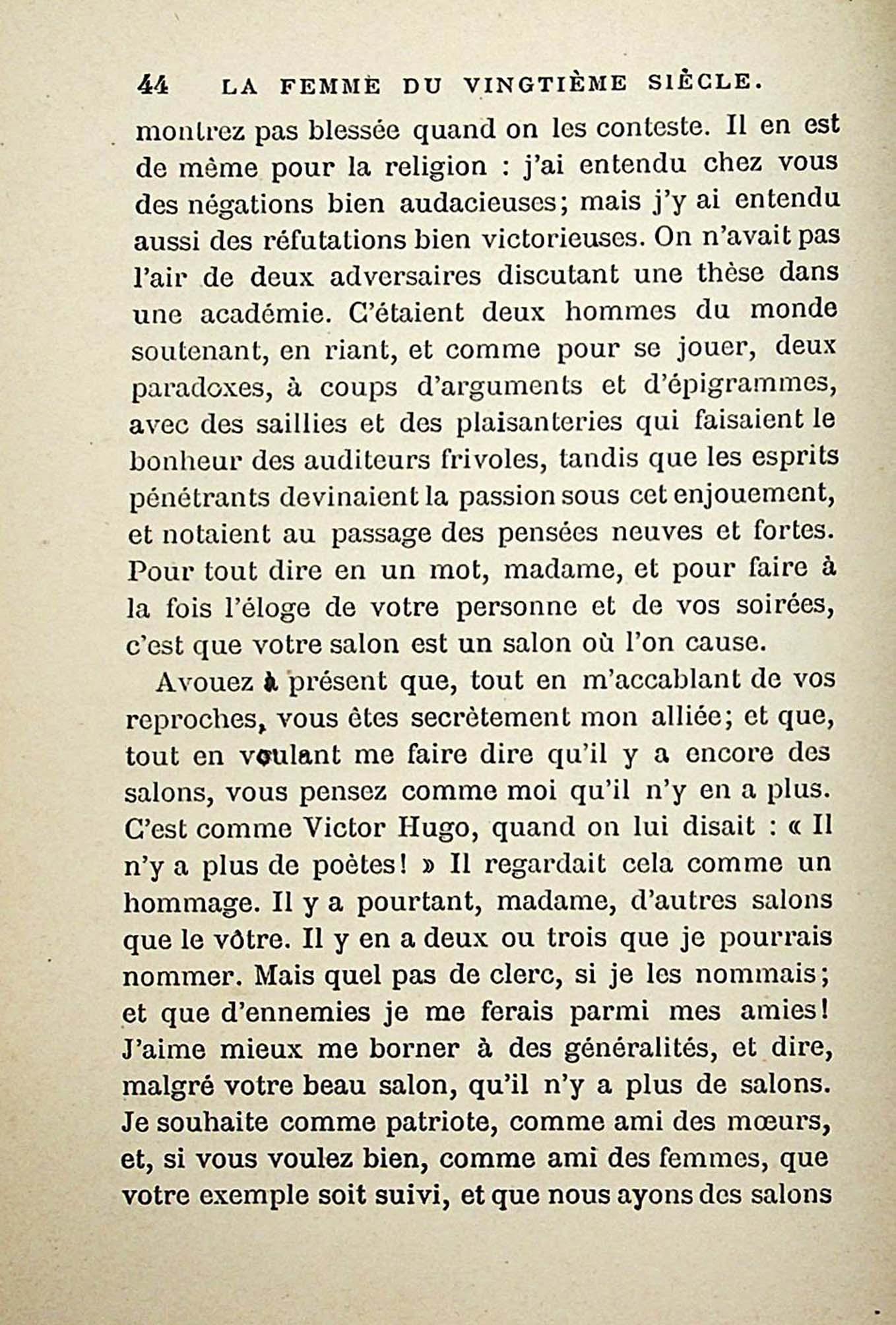 44 LA FEMME DU VINGTIÈME SIÈCLE.

montrez pas blessée quand on les conteste. Il en est de même pour la religion : j'ai entendu chez vous des négations bien audacieuses; mais j'y ai entendu aussi des réfutations bien victorieuses. On n'avait pas l'air de deux adversaires discutant une thèse dans une académie. C'étaient deux hommes du monde soutenant, en riant, et comme pour se jouer, deux paradoxes, à coups d'arguments et d'épigrammes, avec des saillies et des plaisanteries qui faisaient le bonheur des auditeurs frivoles, tandis que les esprits pénétrants devinaient la passion sous cet enjouement, et notaient au passage des pensées neuves et fortes. Pour tout dire en un mot, madame, et pour faire à la fois l'éloge de votre personne et de vos soirées, c'est que votre salon est un salon où l'on cause.

Avouez à présent que, tout en m'accablant de vos reproches, vous êtes secrètement mon alliée; et que, tout en voulant me faire dire qu'il y a encore des salons, vous pensez comme moi qu'il n'y en a plus. C'est comme Victor Hugo, quand on lui disait : « Il n'y a plus de poètes! » Il regardait cela comme un hommage. Il y a pourtant, madame, d'autres salons que le vôtre. Il y en a deux ou trois que je pourrais nommer. Mais quel pas de clerc, si je les nommais; et que d'ennemies je me ferais parmi mes amies! J'aime mieux me borner à des généralités, et dire, malgré votre beau salon, qu'il n'y a plus de salons. Je souhaite comme patriote, comme ami des mœurs, et, si vous voulez bien, comme ami des femmes, que votre exemple soit suivi, et que nous ayons des salons